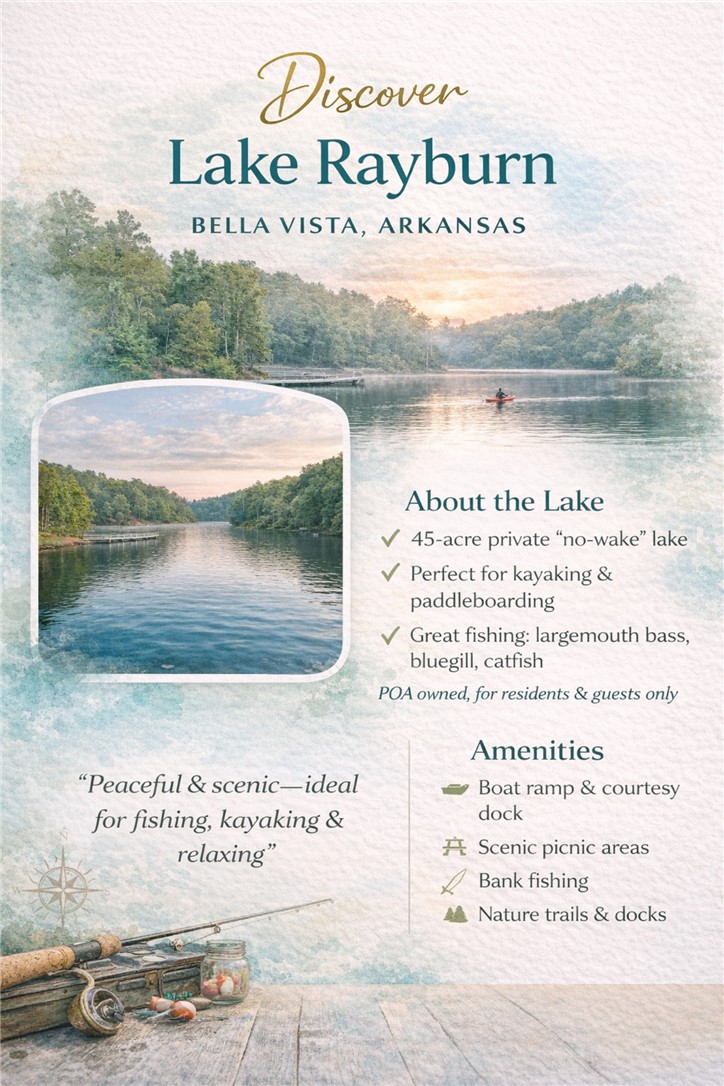 Discover
Lake Rayburn
BELLA VISTA, ARKANSAS

About the Lake
✓ 45-acre private "no-wake" lake
✓ Perfect for kayaking & paddleboarding
✓ Great fishing: largemouth bass, bluegill, catfish
POA owned, for residents & guests only

"Peaceful & scenic—ideal for fishing, kayaking & relaxing"

Amenities
Boat ramp & courtesy dock
Scenic picnic areas
Bank fishing
Nature trails & docks